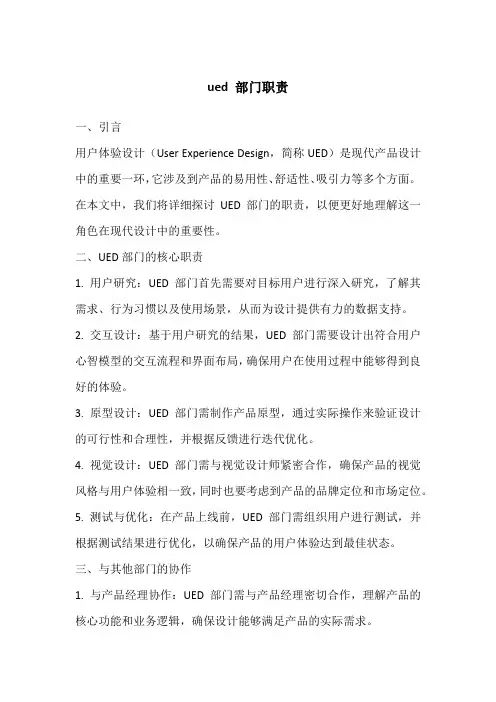 ued 部门职责

一、引言

用户体验设计（User Experience Design，简称 UED）是现代产品设计中的重要一环，它涉及到产品的易用性、舒适性、吸引力等多个方面。在本文中，我们将详细探讨 UED 部门的职责，以便更好地理解这一角色在现代设计中的重要性。

二、UED 部门的核心职责

1. 用户研究：UED 部门首先需要对目标用户进行深入研究，了解其需求、行为习惯以及使用场景，从而为设计提供有力的数据支持。

2. 交互设计：基于用户研究的结果，UED 部门需要设计出符合用户心智模型的交互流程和界面布局，确保用户在使用过程中能够得到良好的体验。

3. 原型设计：UED 部门需制作产品原型，通过实际操作来验证设计的可行性和合理性，并根据反馈进行迭代优化。

4. 视觉设计：UED 部门需与视觉设计师紧密合作，确保产品的视觉风格与用户体验相一致，同时也要考虑到产品的品牌定位和市场定位。

5. 测试与优化：在产品上线前，UED 部门需组织用户进行测试，并根据测试结果进行优化，以确保产品的用户体验达到最佳状态。

三、与其他部门的协作

1. 与产品经理协作：UED 部门需与产品经理密切合作，理解产品的核心功能和业务逻辑，确保设计能够满足产品的实际需求。